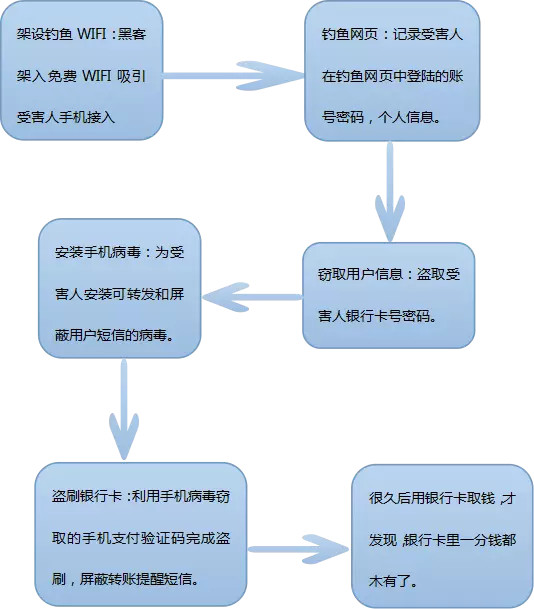 架设钓鱼 WIFI：黑客架入免费 WIFI 吸引受害人手机接入

钓鱼网页：记录受害人在钓鱼网页中登陆的账号密码，个人信息。

窃取用户信息：盗取受害人银行卡号密码。

安装手机病毒：为受害人安装可转发和屏蔽用户短信的病毒。

盗刷银行卡：利用手机病毒窃取的手机支付验证码完成盗刷，屏蔽转账提醒短信。

很久后用银行卡取钱，才发现，银行卡里一分钱都木有了。